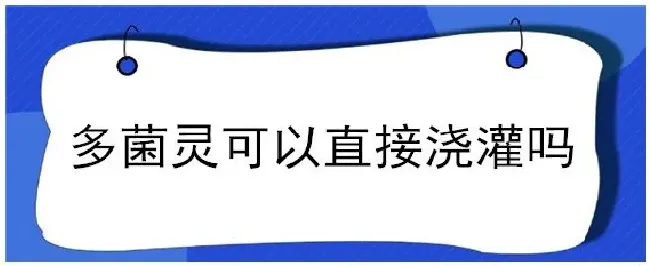 多菌灵可以直接浇灌吗